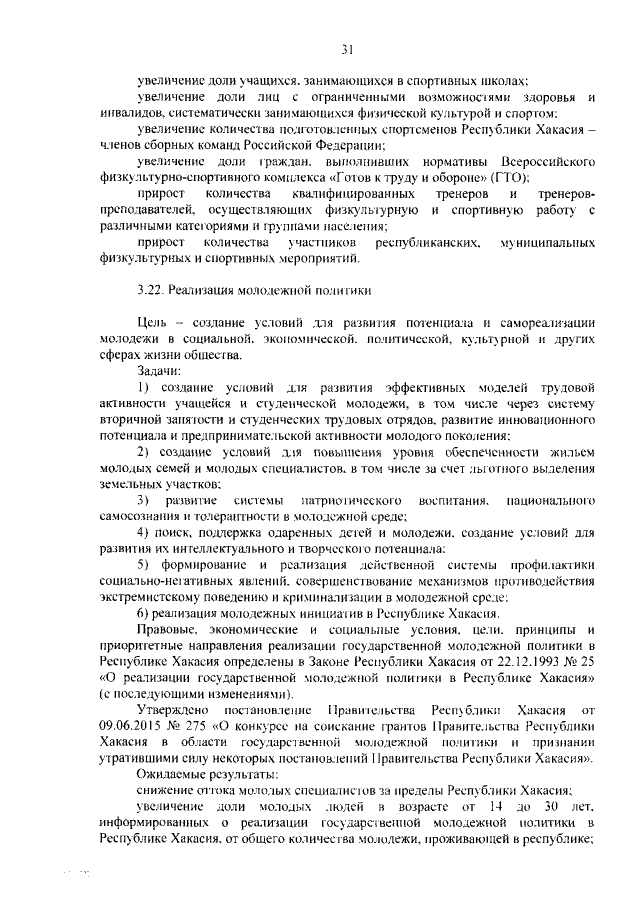 31

увеличение доли учащихся, занимающихся в спортивных школах;

увеличение доли лиц с ограниченными возможностями здоровья и инвалидов, систематически занимающихся физической культурой и спортом;

увеличение количества подготовленных спортсменов Республики Хакасия – членов сборных команд Российской Федерации;

увеличение доли граждан, выполнивших нормативы Всероссийского физкультурно-спортивного комплекса «Готов к труду и обороне» (ГТО);

прирост количества квалифицированных тренеров и тренеров-преподавателей, осуществляющих физкультурную и спортивную работу с различными категориями и группами населения;

прирост количества участников республиканских, муниципальных физкультурных и спортивных мероприятий.

3.22. Реализация молодежной политики

Цель – создание условий для развития потенциала и самореализации молодежи в социальной, экономической, политической, культурной и других сферах жизни общества.

Задачи:

1) создание условий для развития эффективных моделей трудовой активности учащейся и студенческой молодежи, в том числе через систему вторичной занятости и студенческих трудовых отрядов, развитие инновационного потенциала и предпринимательской активности молодого поколения;

2) создание условий для повышения уровня обеспеченности жильем молодых семей и молодых специалистов, в том числе за счет льготного выделения земельных участков;

3) развитие системы патриотического воспитания, национального самосознания и толерантности в молодежной среде;

4) поиск, поддержка одаренных детей и молодежи, создание условий для развития их интеллектуального и творческого потенциала;

5) формирование и реализация действенной системы профилактики социально-негативных явлений, совершенствование механизмов противодействия экстремистскому поведению и криминализации в молодежной среде;

6) реализация молодежных инициатив в Республике Хакасия.

Правовые, экономические и социальные условия, цели, принципы и приоритетные направления реализации государственной молодежной политики в Республике Хакасия определены в Законе Республики Хакасия от 22.12.1993 № 25 «О реализации государственной молодежной политики в Республике Хакасия» (с последующими изменениями).

Утверждено постановление Правительства Республики Хакасия от 09.06.2015 № 275 «О конкурсе на соискание грантов Правительства Республики Хакасия в области государственной молодежной политики и признании утратившими силу некоторых постановлений Правительства Республики Хакасия».

Ожидаемые результаты:

снижение оттока молодых специалистов за пределы Республики Хакасия;

увеличение доли молодых людей в возрасте от 14 до 30 лет, информированных о реализации государственной молодежной политики в Республике Хакасия, от общего количества молодежи, проживающей в республике;